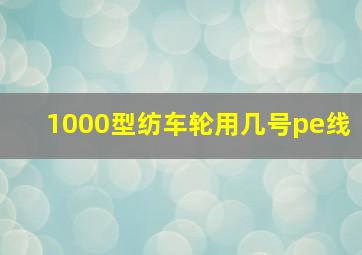 1000型纺车轮用几号pe线